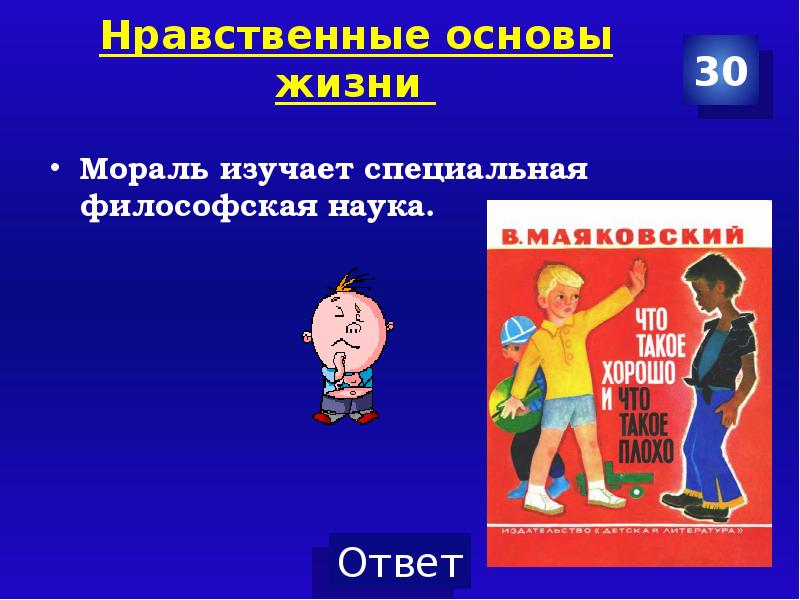 Нравственные основы жизни

30

• Мораль изучает специальная философская наука.

В. МАЯКОВСКИЙ

ЧТО ТАКОЕ ХОРОШО И ЧТО ТАКОЕ ПЛОХО

ИЗДАТЕЛЬСТВО «ДЕТСКАЯ ЛИТЕРАТУРА»

Ответ